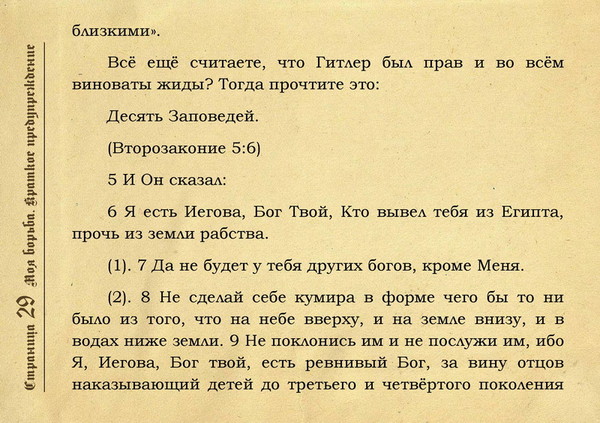 Страница 29 Моя борьба. Краткое предупреждение

близкими».

Всё ещё считаете, что Гитлер был прав и во всём виноваты жиды? Тогда прочтите это:

Десять Заповедей.

(Второзаконие 5:6)

5 И Он сказал:

6 Я есть Иегова, Бог Твой, Кто вывел тебя из Египта, прочь из земли рабства.

(1). 7 Да не будет у тебя других богов, кроме Меня.

(2). 8 Не сделай себе кумира в форме чего бы то ни было из того, что на небе вверху, и на земле внизу, и в водах ниже земли. 9 Не поклонись им и не послужи им, ибо Я, Иегова, Бог твой, есть ревнивый Бог, за вину отцов наказывающий детей до третьего и четвёртого поколения